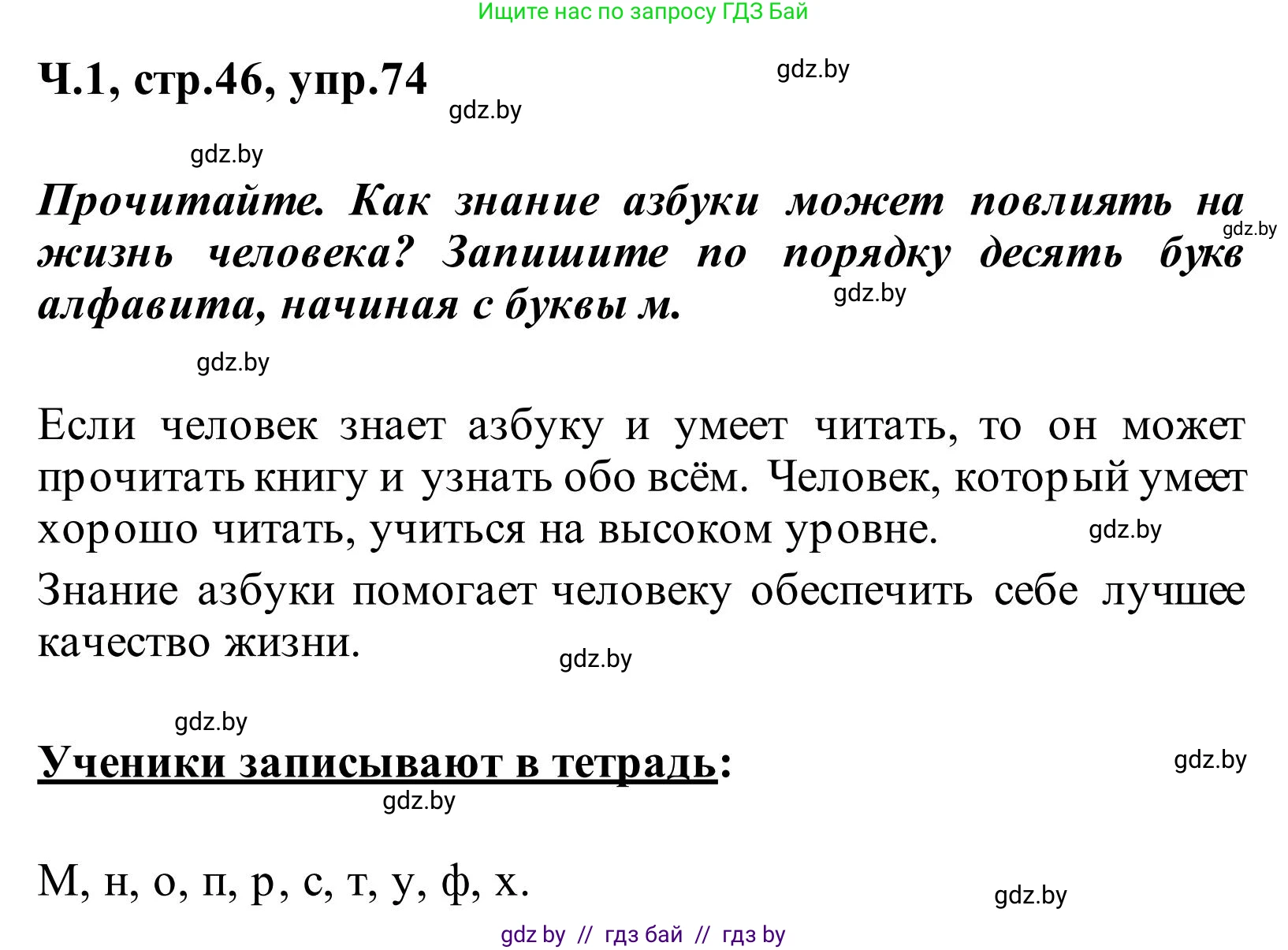 Ищите нас по запросу ГДЗ Бай

Ч.1, стр.46, упр.74

gdz.by

gdz.by

gdz.by

Прочитайте. Как знание азбуки может повлиять на жизнь человека? Запишите по порядку десять букв алфавита, начиная с буквы м.

gdz.by

gdz.by

gdz.by

Если человек знает азбуку и умеет читать, то он может прочитать книгу и узнать обо всём. Человек, который умеет хорошо читать, учиться на высоком уровне.

gdz.by

Знание азбуки помогает человеку обеспечить себе лучшее качество жизни.

gdz.by

gdz.by

Ученики записывают в тетрадь:

gdz.by

gdz.by

М, н, о, п, р, с, т, у, ф, х.

gdz.by

gdz by // гдз бай // гдз by